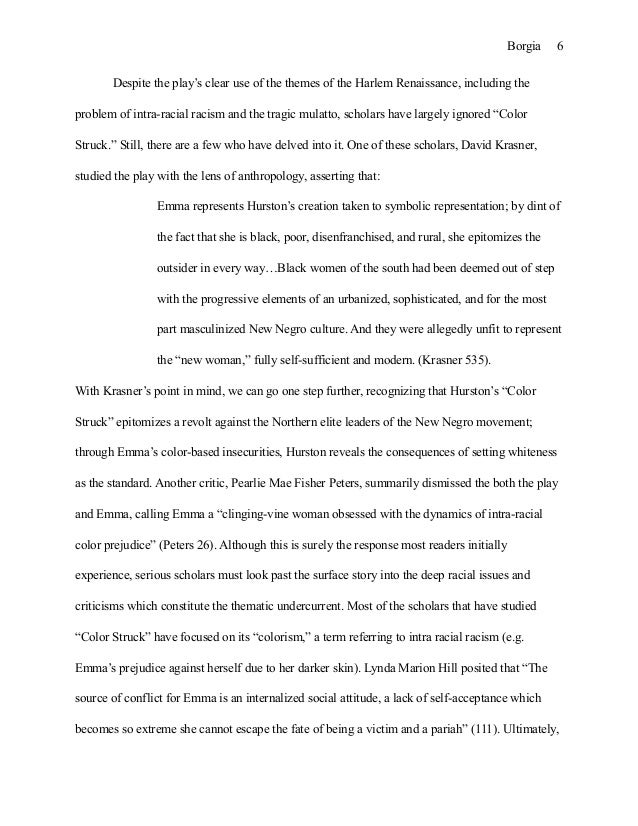 Borgia 6

Despite the play's clear use of the themes of the Harlem Renaissance, including the problem of intra-racial racism and the tragic mulatto, scholars have largely ignored "Color Struck." Still, there are a few who have delved into it. One of these scholars, David Krasner, studied the play with the lens of anthropology, asserting that:

Emma represents Hurston's creation taken to symbolic representation; by dint of the fact that she is black, poor, disenfranchised, and rural, she epitomizes the outsider in every way…Black women of the south had been deemed out of step with the progressive elements of an urbanized, sophisticated, and for the most part masculinized New Negro culture. And they were allegedly unfit to represent the "new woman," fully self-sufficient and modern. (Krasner 535).

With Krasner's point in mind, we can go one step further, recognizing that Hurston's "Color Struck" epitomizes a revolt against the Northern elite leaders of the New Negro movement; through Emma's color-based insecurities, Hurston reveals the consequences of setting whiteness as the standard. Another critic, Pearlie Mae Fisher Peters, summarily dismissed the both the play and Emma, calling Emma a "clinging-vine woman obsessed with the dynamics of intra-racial color prejudice" (Peters 26). Although this is surely the response most readers initially experience, serious scholars must look past the surface story into the deep racial issues and criticisms which constitute the thematic undercurrent. Most of the scholars that have studied "Color Struck" have focused on its "colorism," a term referring to intra racial racism (e.g. Emma's prejudice against herself due to her darker skin). Lynda Marion Hill posited that "The source of conflict for Emma is an internalized social attitude, a lack of self-acceptance which becomes so extreme she cannot escape the fate of being a victim and a pariah" (111). Ultimately,